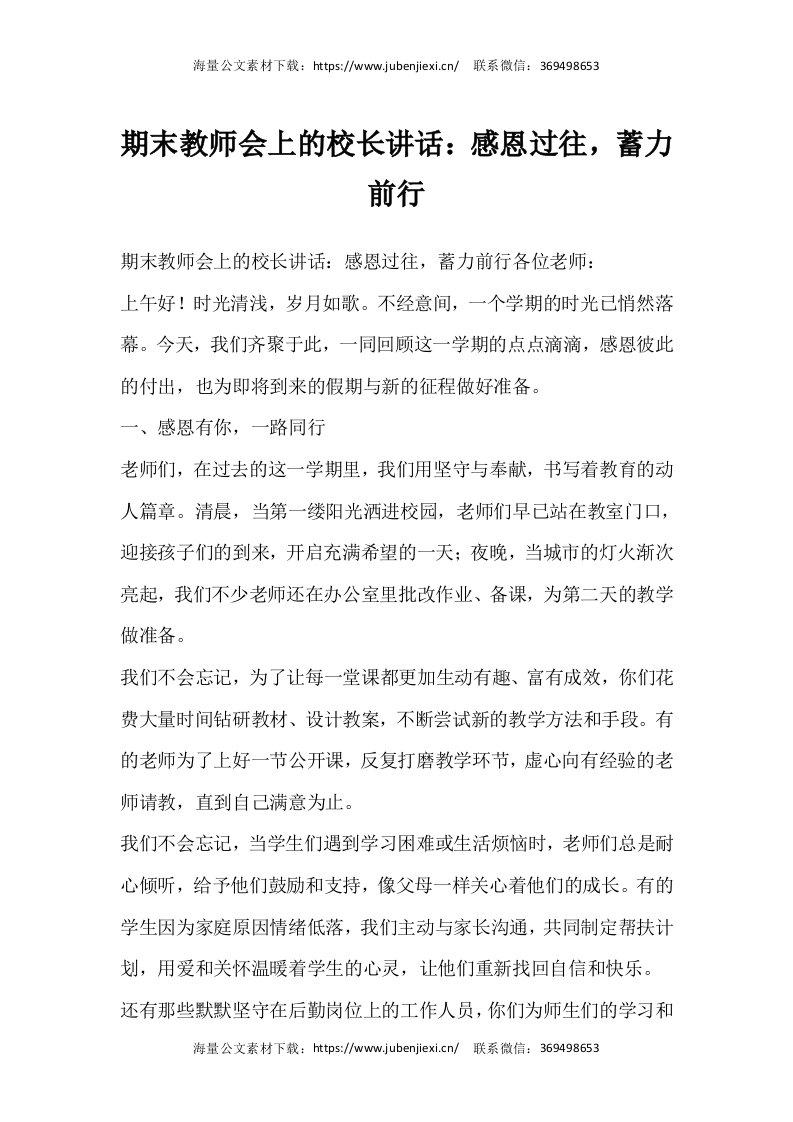 海量公文素材下载：https://www.jubenjiexi.cn/ 联系微信：369498653

期末教师会上的校长讲话：感恩过往，蓄力前行

期末教师会上的校长讲话：感恩过往，蓄力前行各位老师：

上午好！时光清浅，岁月如歌。不经意间，一个学期的时光已悄然落幕。今天，我们齐聚于此，一同回顾这一学期的点点滴滴，感恩彼此的付出，也为即将到来的假期与新的征程做好准备。

一、感恩有你，一路同行

老师们，在过去的这一学期里，我们用坚守与奉献，书写着教育的动人篇章。清晨，当第一缕阳光洒进校园，老师们早已站在教室门口，迎接孩子们的到来，开启充满希望的一天；夜晚，当城市的灯火渐次亮起，我们不少老师还在办公室里批改作业、备课，为第二天的教学做准备。

我们不会忘记，为了让每一堂课都更加生动有趣、富有成效，你们花费大量时间钻研教材、设计教案，不断尝试新的教学方法和手段。有的老师为了上好一节公开课，反复打磨教学环节，虚心向有经验的老师请教，直到自己满意为止。

我们不会忘记，当学生们遇到学习困难或生活烦恼时，老师们总是耐心倾听，给予他们鼓励和支持，像父母一样关心着他们的成长。有的学生因为家庭原因情绪低落，我们主动与家长沟通，共同制定帮扶计划，用爱和关怀温暖着学生的心灵，让他们重新找回自信和快乐。

还有那些默默坚守在后勤岗位上的工作人员，你们为师生们的学习和

海量公文素材下载：https://www.jubenjiexi.cn/ 联系微信：369498653